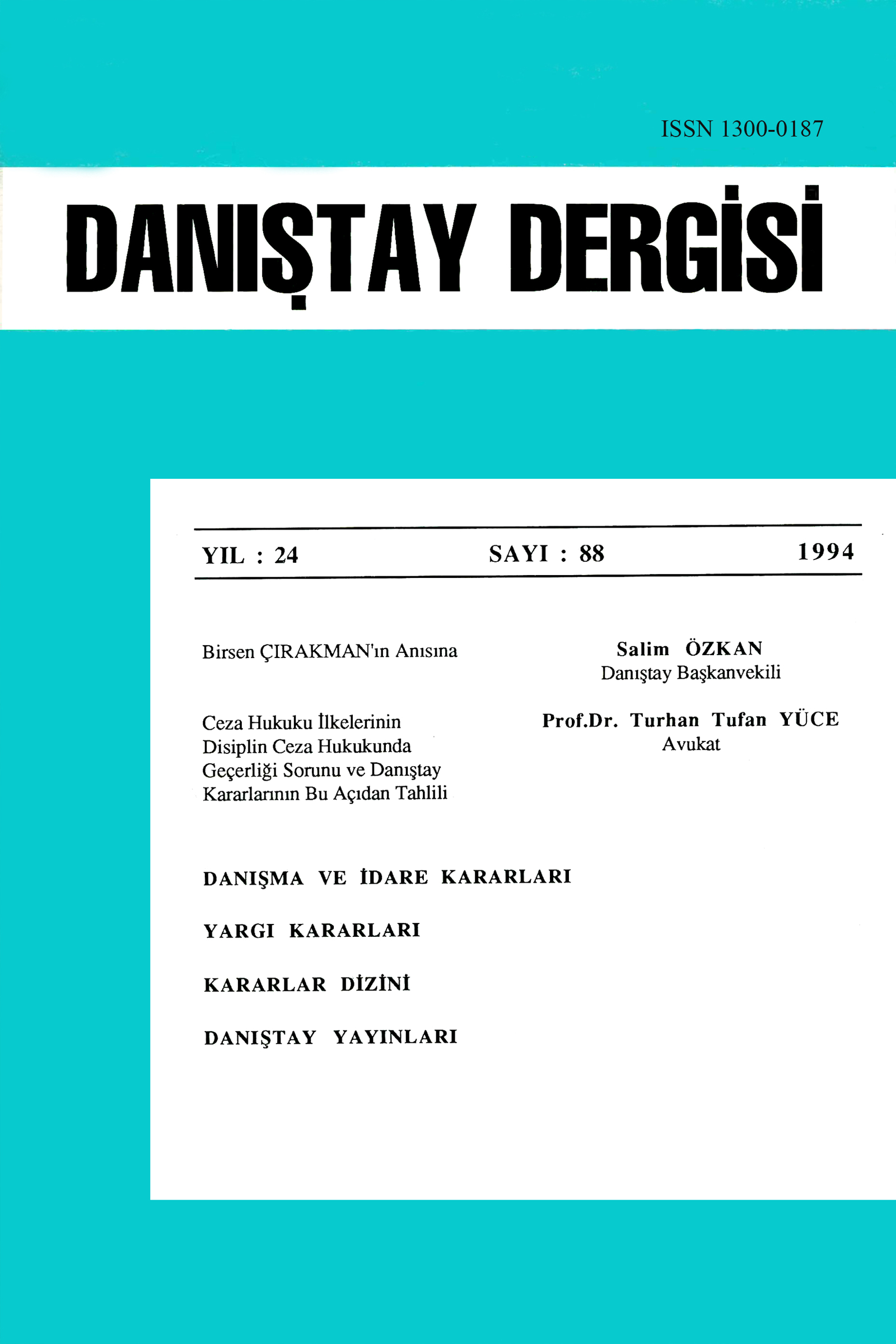 ISSN 1300-0187

DANIŞTAY DERGİSİ

YIL : 24    SAYI : 88    1994

Birsen ÇIRAKMAN'ın Anısına

Salim ÖZKAN
Danıştay Başkanvekili

Ceza Hukuku İlkelerinin Disiplin Ceza Hukukunda Geçerliği Sorunu ve Danıştay Kararlarının Bu Açıdan Tahlili

Prof.Dr. Turhan Tufan YÜCE
Avukat

DANIŞMA VE İDARE KARARLARI

YARGI KARARLARI

KARARLAR DİZİNİ

DANIŞTAY YAYINLARI